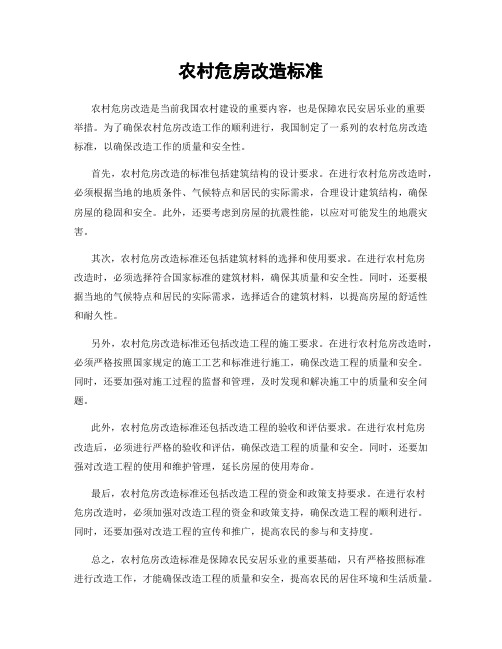 农村危房改造标准

农村危房改造是当前我国农村建设的重要内容，也是保障农民安居乐业的重要举措。为了确保农村危房改造工作的顺利进行，我国制定了一系列的农村危房改造标准，以确保改造工作的质量和安全性。

首先，农村危房改造的标准包括建筑结构的设计要求。在进行农村危房改造时，必须根据当地的地质条件、气候特点和居民的实际需求，合理设计建筑结构，确保房屋的稳固和安全。此外，还要考虑到房屋的抗震性能，以应对可能发生的地震灾害。

其次，农村危房改造标准还包括建筑材料的选择和使用要求。在进行农村危房改造时，必须选择符合国家标准的建筑材料，确保其质量和安全性。同时，还要根据当地的气候特点和居民的实际需求，选择适合的建筑材料，以提高房屋的舒适性和耐久性。

另外，农村危房改造标准还包括改造工程的施工要求。在进行农村危房改造时，必须严格按照国家规定的施工工艺和标准进行施工，确保改造工程的质量和安全。同时，还要加强对施工过程的监督和管理，及时发现和解决施工中的质量和安全问题。

此外，农村危房改造标准还包括改造工程的验收和评估要求。在进行农村危房改造后，必须进行严格的验收和评估，确保改造工程的质量和安全。同时，还要加强对改造工程的使用和维护管理，延长房屋的使用寿命。

最后，农村危房改造标准还包括改造工程的资金和政策支持要求。在进行农村危房改造时，必须加强对改造工程的资金和政策支持，确保改造工程的顺利进行。同时，还要加强对改造工程的宣传和推广，提高农民的参与和支持度。

总之，农村危房改造标准是保障农民安居乐业的重要基础，只有严格按照标准进行改造工作，才能确保改造工程的质量和安全，提高农民的居住环境和生活质量。